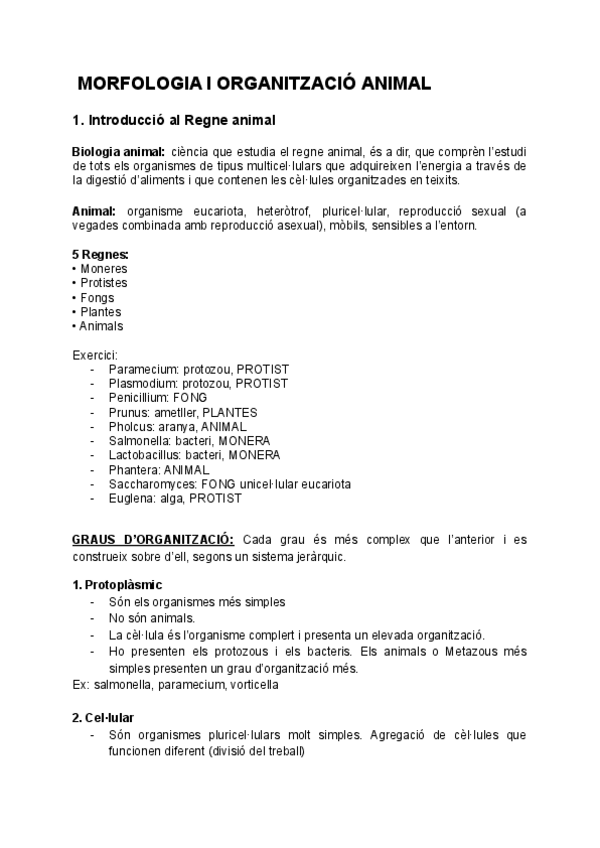 MORFOLOGIA I ORGANITZACIÓ ANIMAL

1. Introducció al Regne animal

Biologia animal: ciència que estudia el regne animal, és a dir, que comprèn l'estudi de tots els organismes de tipus multicel·lulars que adquireixen l'energia a través de la digestió d'aliments i que contenen les cèl·lules organitzades en teixits.

Animal: organisme eucariota, heteròtrof, pluricel·lular, reproducció sexual (a vegades combinada amb reproducció asexual), mòbils, sensibles a l'entorn.

5 Regnes:
• Moneres
• Protistes
• Fongs
• Plantes
• Animals

Exercici:
- Paramecium: protozou, PROTIST
- Plasmodium: protozou, PROTIST
- Penicillium: FONG
- Prunus: ametller, PLANTES
- Pholcus: aranya, ANIMAL
- Salmonella: bacteri, MONERA
- Lactobacillus: bacteri, MONERA
- Phantera: ANIMAL
- Saccharomyces: FONG unicel·lular eucariota
- Euglena: alga, PROTIST

GRAUS D'ORGANITZACIÓ: Cada grau és més complex que l'anterior i es construeix sobre d'ell, segons un sistema jeràrquic.

1. Protoplàsmic
- Són els organismes més simples
- No són animals.
- La cèl·lula és l'organisme complert i presenta un elevada organització.
- Ho presenten els protozous i els bacteris. Els animals o Metazous més simples presenten un grau d'organització més.
Ex: salmonella, paramecium, vorticella

2. Cel·lular
- Són organismes pluricel·lulars molt simples. Agregació de cèl·lules que funcionen diferent (divisió del treball)